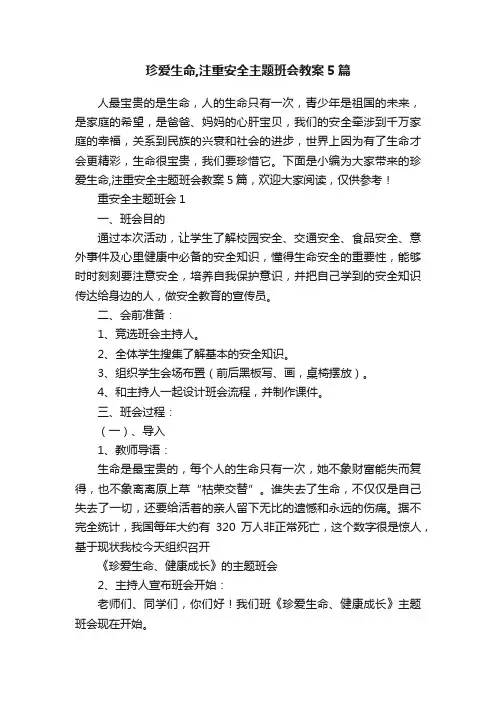 珍爱生命,注重安全主题班会教案5篇

人最宝贵的是生命，人的生命只有一次，青少年是祖国的未来，是家庭的希望，是爸爸、妈妈的心肝宝贝，我们的安全牵涉到千万家庭的幸福，关系到民族的兴衰和社会的进步，世界上因为有了生命才会更精彩，生命很宝贵，我们要珍惜它。下面是小编为大家带来的珍爱生命,注重安全主题班会教案5篇，欢迎大家阅读，仅供参考！

重安全主题班会1

一、班会目的

通过本次活动，让学生了解校园安全、交通安全、食品安全、意外事件及心里健康中必备的安全知识，懂得生命安全的重要性，能够时时刻刻要注意安全，培养自我保护意识，并把自己学到的安全知识传达给身边的人，做安全教育的宣传员。

二、会前准备：

1、竞选班会主持人。

2、全体学生搜集了解基本的安全知识。

3、组织学生会场布置（前后黑板写、画，桌椅摆放）。

4、和主持人一起设计班会流程，并制作课件。

三、班会过程：

（一）、导入

1、教师导语：

生命是最宝贵的，每个人的生命只有一次，她不象财富能失而复得，也不象离离原上草“枯荣交替”。谁失去了生命，不仅仅是自己失去了一切，还要给活着的亲人留下无比的遗憾和永远的伤痛。据不完全统计，我国每年大约有 320 万人非正常死亡，这个数字很是惊人，基于现状我校今天组织召开

《珍爱生命、健康成长》的主题班会

2、主持人宣布班会开始：

老师们、同学们，你们好！我们班《珍爱生命、健康成长》主题班会现在开始。